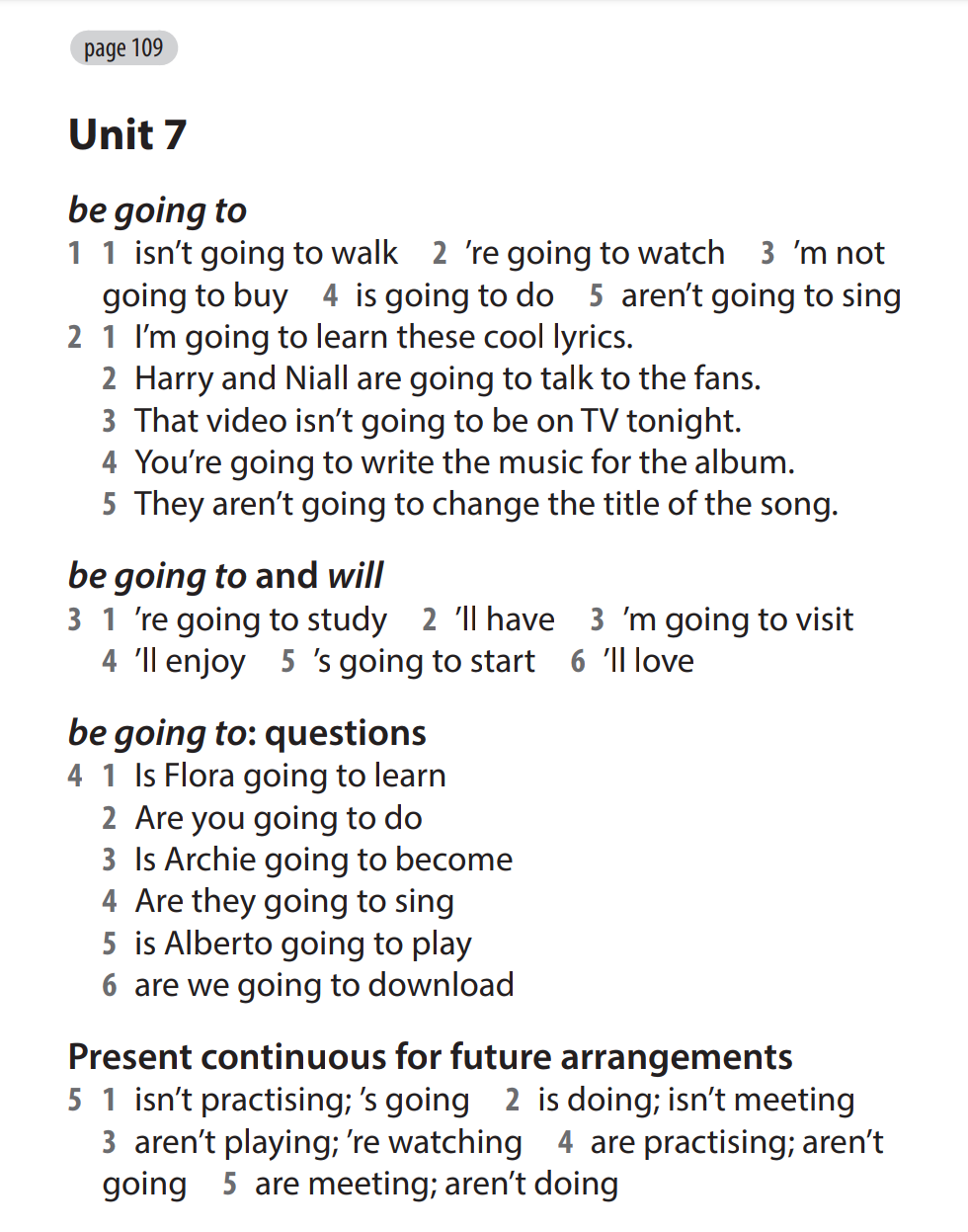 page 109

Unit 7

be going to
1 1 isn't going to walk 2 're going to watch 3 'm not going to buy 4 is going to do 5 aren't going to sing
2 1 I'm going to learn these cool lyrics.
2 Harry and Niall are going to talk to the fans.
3 That video isn't going to be on TV tonight.
4 You're going to write the music for the album.
5 They aren't going to change the title of the song.

be going to and will
3 1 're going to study 2 'll have 3 'm going to visit 4 'll enjoy 5 's going to start 6 'll love

be going to: questions
4 1 Is Flora going to learn
2 Are you going to do
3 Is Archie going to become
4 Are they going to sing
5 is Alberto going to play
6 are we going to download

Present continuous for future arrangements
5 1 isn't practising; 's going 2 is doing; isn't meeting 3 aren't playing; 're watching 4 are practising; aren't going 5 are meeting; aren't doing